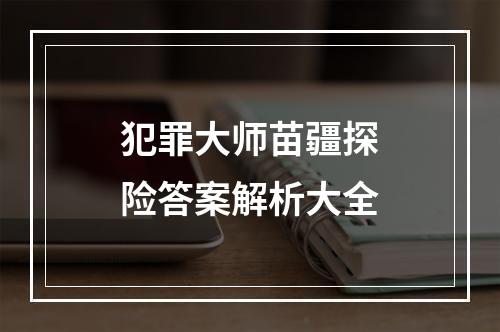 犯罪大师苗疆探险答案解析大全